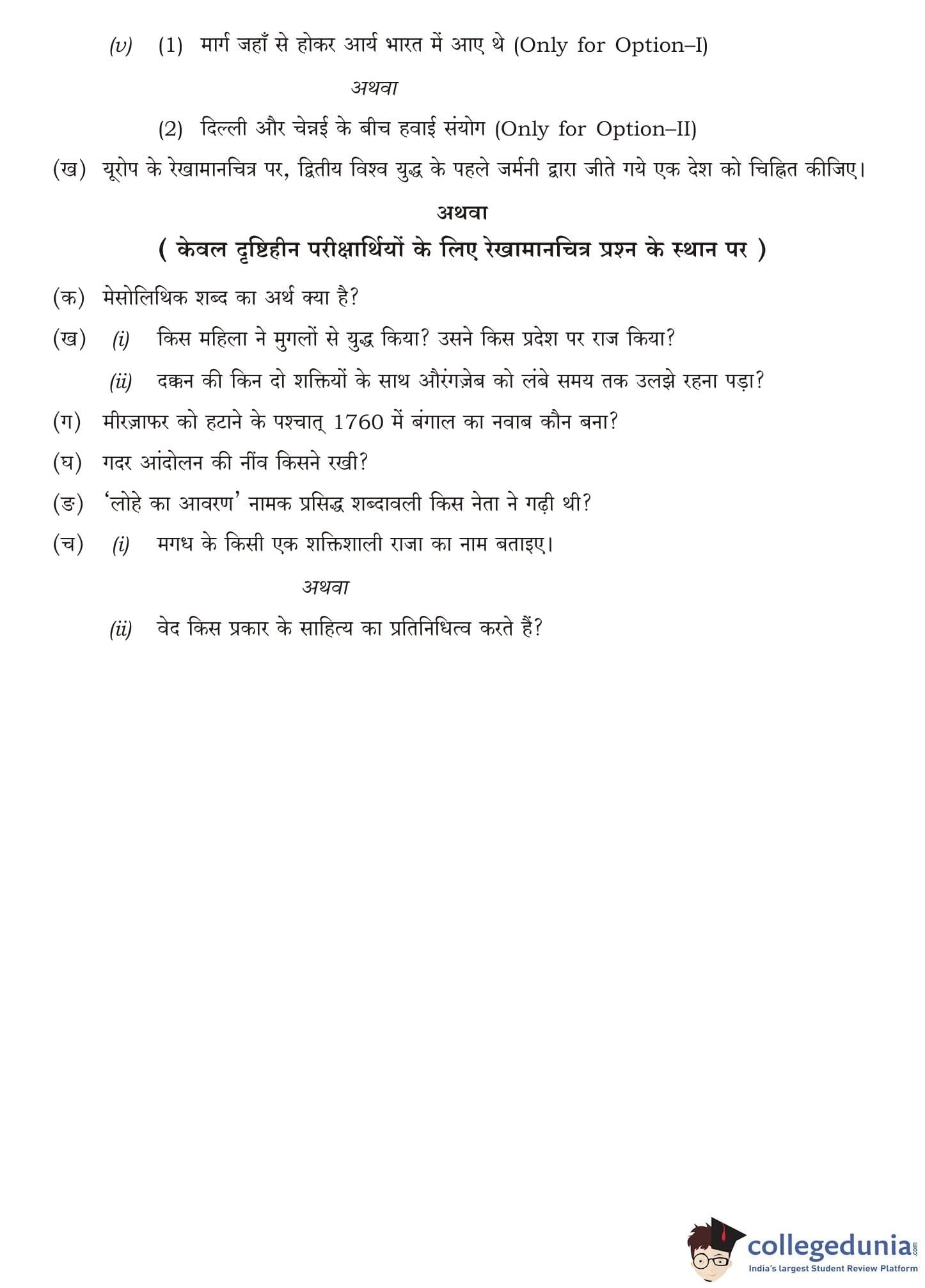 (v) (1) मार्ग जहाँ से होकर आर्य भारत में आए थे (Only for Option–I)

अथवा

(2) दिल्ली और चेन्नई के बीच हवाई संयोग (Only for Option–II)

(ख) यूरोप के रेखामानचित्र पर, द्वितीय विश्व युद्ध के पहले जर्मनी द्वारा जीते गये एक देश को चिह्नित कीजिए।

अथवा

( केवल दृष्टिहीन परीक्षार्थियों के लिए रेखामानचित्र प्रश्न के स्थान पर )

(क) मेसोलिथिक शब्द का अर्थ क्या है?

(ख) (i) किस महिला ने मुगलों से युद्ध किया? उसने किस प्रदेश पर राज किया?

(ii) दक्कन की किन दो शक्तियों के साथ औरंगज़ेब को लंबे समय तक उलझे रहना पड़ा?

(ग) मीरज़ाफर को हटाने के पश्चात् 1760 में बंगाल का नवाब कौन बना?

(घ) गदर आंदोलन की नींव किसने रखी?

(ङ) 'लोहे का आवरण' नामक प्रसिद्ध शब्दावली किस नेता ने गढ़ी थी?

(च) (i) मगध के किसी एक शक्तिशाली राजा का नाम बताइए।

अथवा

(ii) वेद किस प्रकार के साहित्य का प्रतिनिधित्व करते हैं?

collegedunia.com
India's largest Student Review Platform